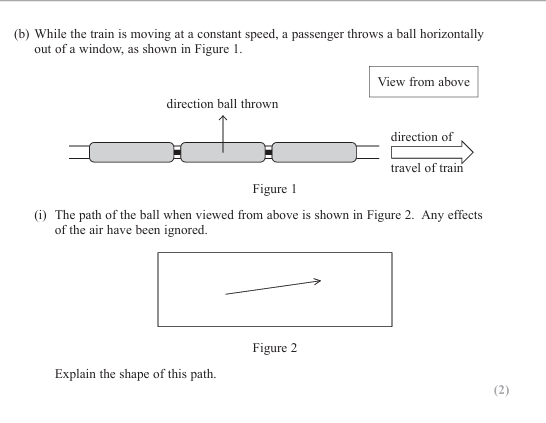 (b) While the train is moving at a constant speed, a passenger throws a ball horizontally out of a window, as shown in Figure 1.

View from above

direction ball thrown

direction of

travel of train

Figure 1

(i) The path of the ball when viewed from above is shown in Figure 2. Any effects of the air have been ignored.

Figure 2

Explain the shape of this path.

(2)